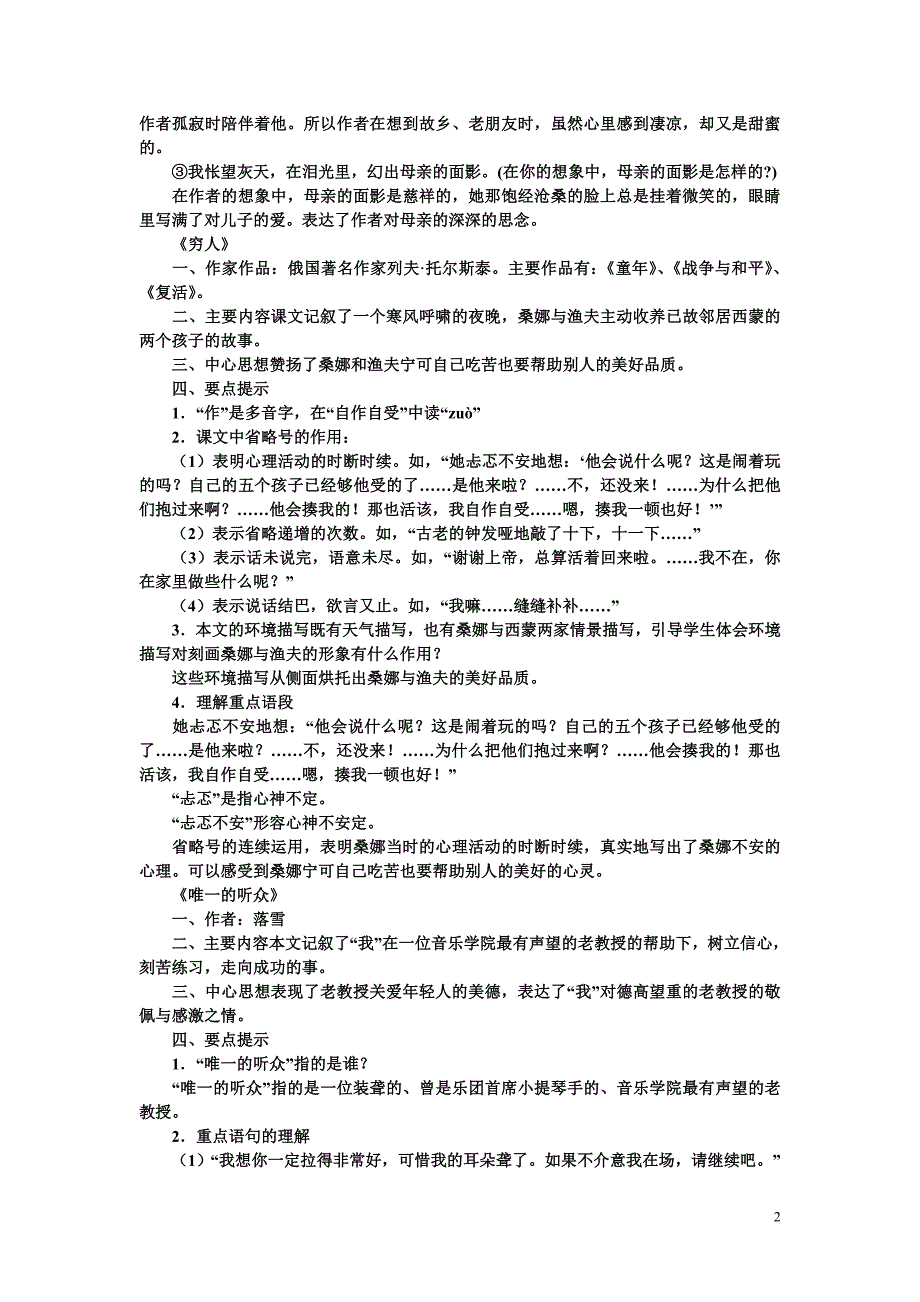 作者孤寂时陪伴着他。所以作者在想到故乡、老朋友时，虽然心里感到凄凉，却又是甜蜜的。

③我怅望灰天，在泪光里，幻出母亲的面影。(在你的想象中，母亲的面影是怎样的?)

在作者的想象中，母亲的面影是慈祥的，她那饱经沧桑的脸上总是挂着微笑的，眼睛里写满了对儿子的爱。表达了作者对母亲的深深的思念。

《穷人》

一、作家作品：俄国著名作家列夫·托尔斯泰。主要作品有：《童年》、《战争与和平》、《复活》。

二、主要内容课文记叙了一个寒风呼啸的夜晚，桑娜与渔夫主动收养已故邻居西蒙的两个孩子的故事。

三、中心思想赞扬了桑娜和渔夫宁可自己吃苦也要帮助别人的美好品质。

四、要点提示

1．“作”是多音字，在“自作自受”中读“zuò”

2．课文中省略号的作用：

（1）表明心理活动的时断时续。如，“她忐忑不安地想：‘他会说什么呢？这是闹着玩的吗？自己的五个孩子已经够他受的了……是他来啦？……不，还没来！……为什么把他们抱过来啊？……他会揍我的！那也活该，我自作自受……嗯，揍我一顿也好！’”

（2）表示省略递增的次数。如，“古老的钟发哑地敲了十下，十一下……”

（3）表示话未说完，语意未尽。如，“谢谢上帝，总算活着回来啦。……我不在，你在家里做些什么呢？”

（4）表示说话结巴，欲言又止。如，“我嘛……缝缝补补……”

3．本文的环境描写既有天气描写，也有桑娜与西蒙两家情景描写，引导学生体会环境描写对刻画桑娜与渔夫的形象有什么作用？

这些环境描写从侧面烘托出桑娜与渔夫的美好品质。

4．理解重点语段

她忐忑不安地想：“他会说什么呢？这是闹着玩的吗？自己的五个孩子已经够他受的了……是他来啦？……不，还没来！……为什么把他们抱过来啊？……他会揍我的！那也活该，我自作自受……嗯，揍我一顿也好！”

“忐忑”是指心神不定。

“忐忑不安”形容心神不安定。

省略号的连续运用，表明桑娜当时的心理活动的时断时续，真实地写出了桑娜不安的心理。可以感受到桑娜宁可自己吃苦也要帮助别人的美好的心灵。

《唯一的听众》

一、作者：落雪

二、主要内容本文记叙了“我”在一位音乐学院最有声望的老教授的帮助下，树立信心，刻苦练习，走向成功的事。

三、中心思想表现了老教授关爱年轻人的美德，表达了“我”对德高望重的老教授的敬佩与感激之情。

四、要点提示

1．“唯一的听众”指的是谁？

“唯一的听众”指的是一位装聋的、曾是乐团首席小提琴手的、音乐学院最有声望的老教授。

2．重点语句的理解

（1）“我想你一定拉得非常好，可惜我的耳朵聋了。如果不介意我在场，请继续吧。”

2